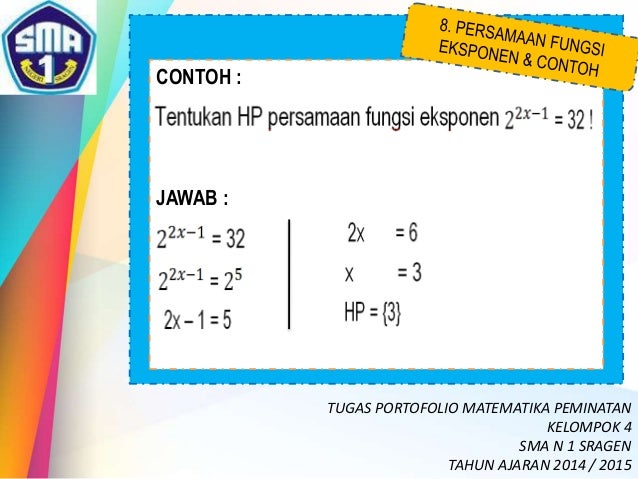 SMA 1
NEGERI SRAGEN

8. PERSAMAAN FUNGSI EKSPONEN & CONTOH

CONTOH :

Tentukan HP persamaan fungsi eksponen $2^{2x-1} = 32$ !

JAWAB :

$2^{2x-1} = 32$

$2^{2x-1} = 2^5$

$2x - 1 = 5$

$2x = 6$

$x = 3$

HP = {3}

TUGAS PORTOFOLIO MATEMATIKA PEMINATAN
KELOMPOK 4
SMA N 1 SRAGEN
TAHUN AJARAN 2014 / 2015